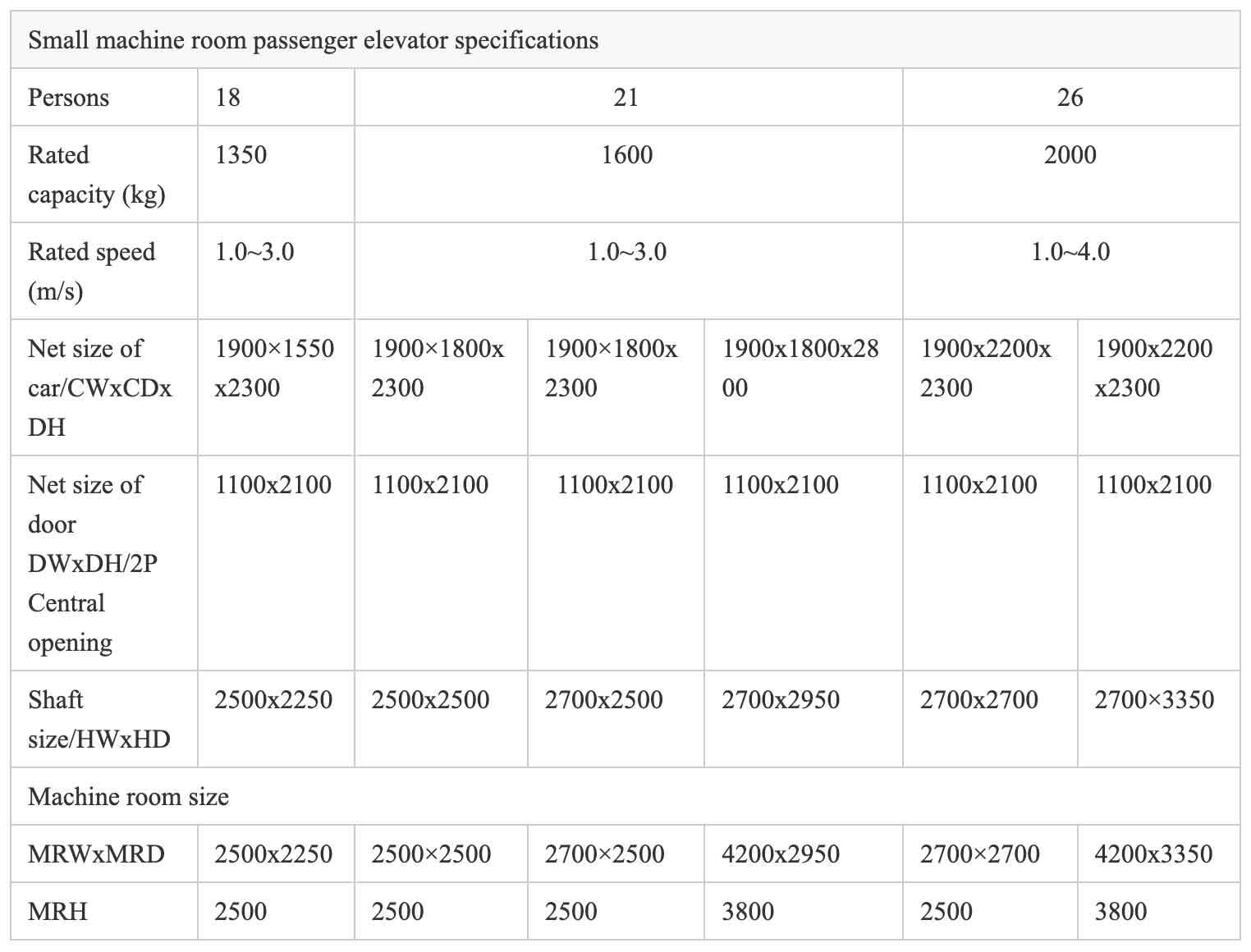 | Small machine room passenger elevator specifications | | | | | | |
|---|---|---|---|---|---|---|
| Persons | 18 | 21 | | | 26 | |
| Rated capacity (kg) | 1350 | 1600 | | | 2000 | |
| Rated speed (m/s) | 1.0~3.0 | 1.0~3.0 | | | 1.0~4.0 | |
| Net size of car/CWxCDxDH | 1900×1550x2300 | 1900×1800x2300 | 1900×1800x2300 | 1900x1800x2800 | 1900x2200x2300 | 1900x2200x2300 |
| Net size of door DWxDH/2P Central opening | 1100x2100 | 1100x2100 | 1100x2100 | 1100x2100 | 1100x2100 | 1100x2100 |
| Shaft size/HWxHD | 2500x2250 | 2500x2500 | 2700x2500 | 2700x2950 | 2700x2700 | 2700×3350 |
| Machine room size | | | | | | |
| MRWxMRD | 2500x2250 | 2500×2500 | 2700×2500 | 4200x2950 | 2700×2700 | 4200x3350 |
| MRH | 2500 | 2500 | 2500 | 3800 | 2500 | 3800 |